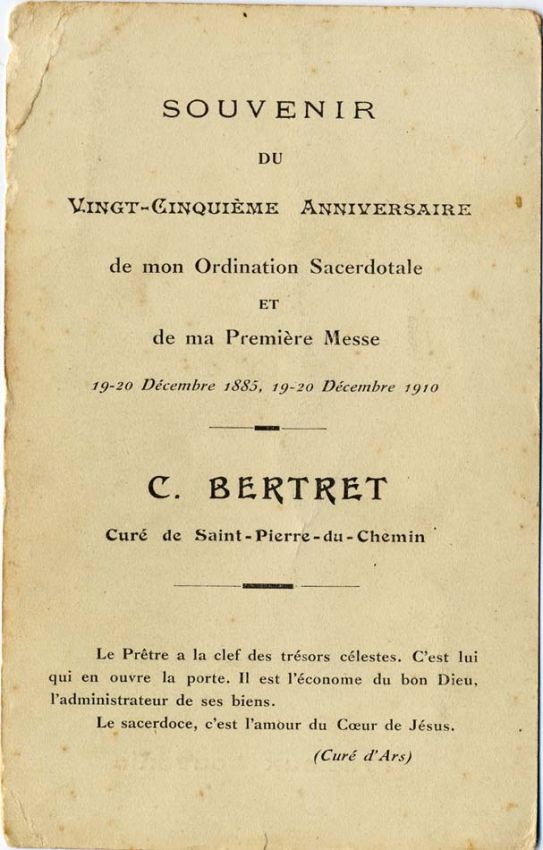 SOUVENIR

DU

VINGT-CINQUIÈME ANNIVERSAIRE

de mon Ordination Sacerdotale

ET

de ma Première Messe

19-20 Décembre 1885, 19-20 Décembre 1910

C. BERTRET

Curé de Saint-Pierre-du-Chemin

Le Prêtre a la clef des trésors célestes. C'est lui qui en ouvre la porte. Il est l'économe du bon Dieu, l'administrateur de ses biens.

Le sacerdoce, c'est l'amour du Cœur de Jésus.

(Curé d'Ars)